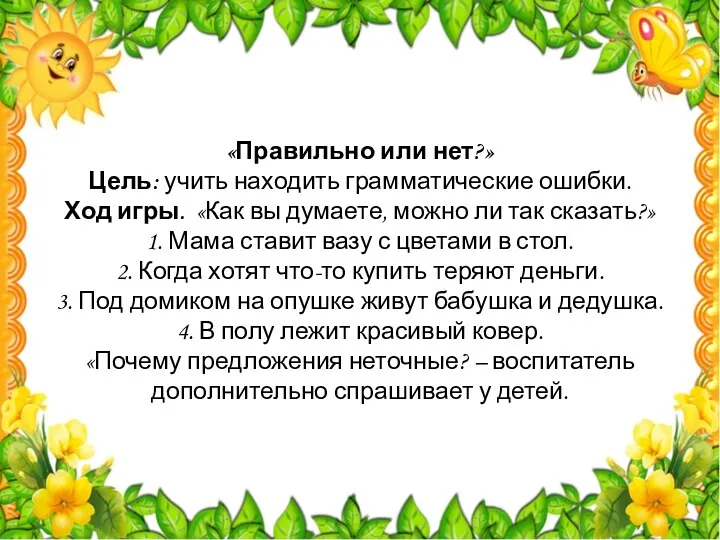 «Правильно или нет?»
Цель: учить находить грамматические ошибки.
Ход игры. «Как вы думаете, можно ли так сказать?»
1. Мама ставит вазу с цветами в стол.
2. Когда хотят что-то купить теряют деньги.
3. Под домиком на опушке живут бабушка и дедушка.
4. В полу лежит красивый ковер.
«Почему предложения неточные? – воспитатель дополнительно спрашивает у детей.